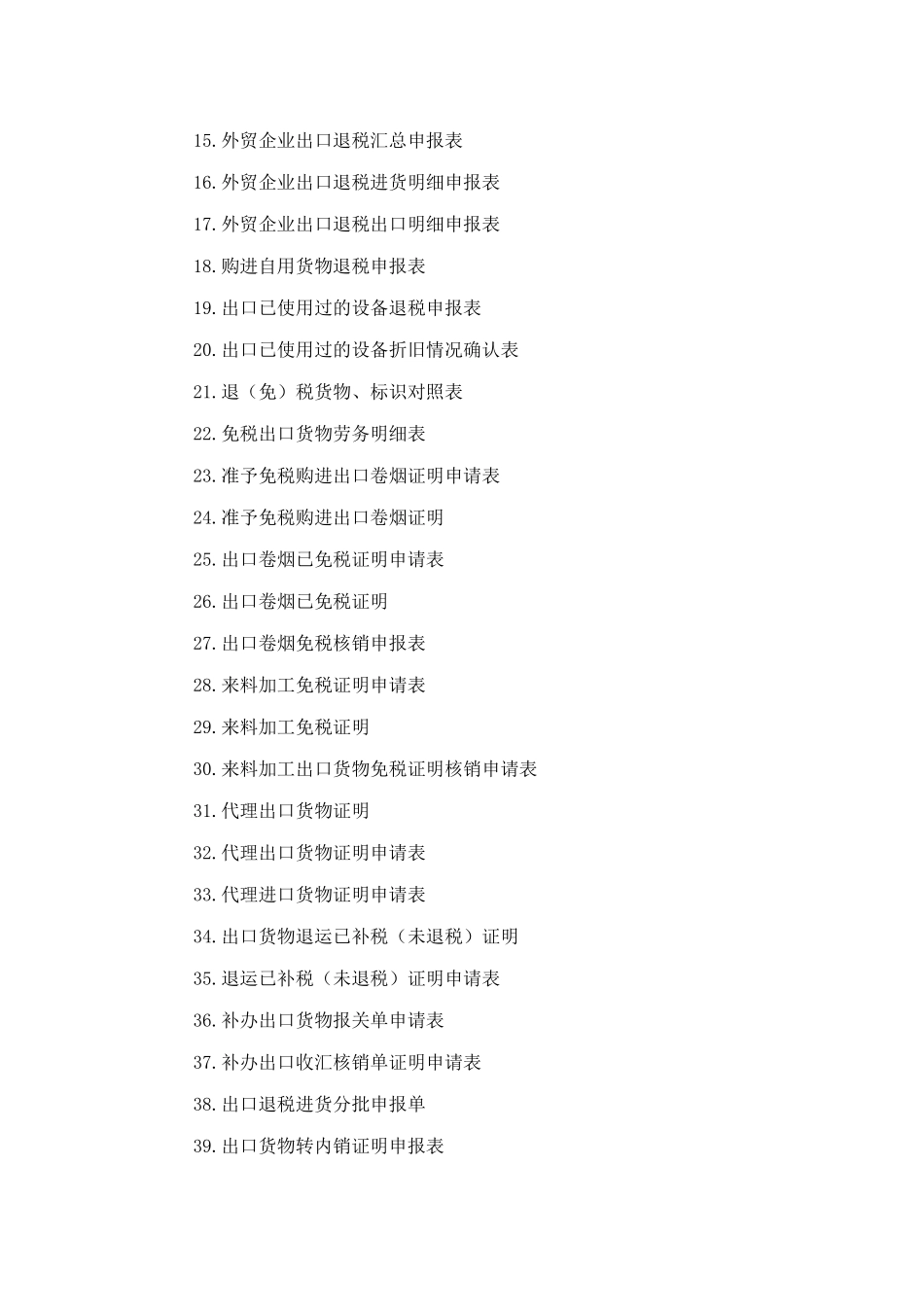 15.外贸企业出口退税汇总申报表

16.外贸企业出口退税进货明细申报表

17.外贸企业出口退税出口明细申报表

18.购进自用货物退税申报表

19.出口已使用过的设备退税申报表

20.出口已使用过的设备折旧情况确认表

21.退（免）税货物、标识对照表

22.免税出口货物劳务明细表

23.准予免税购进出口卷烟证明申请表

24.准予免税购进出口卷烟证明

25.出口卷烟已免税证明申请表

26.出口卷烟已免税证明

27.出口卷烟免税核销申报表

28.来料加工免税证明申请表

29.来料加工免税证明

30.来料加工出口货物免税证明核销申请表

31.代理出口货物证明

32.代理出口货物证明申请表

33.代理进口货物证明申请表

34.出口货物退运已补税（未退税）证明

35.退运已补税（未退税）证明申请表

36.补办出口货物报关单申请表

37.补办出口收汇核销单证明申请表

38.出口退税进货分批申报单

39.出口货物转内销证明申报表